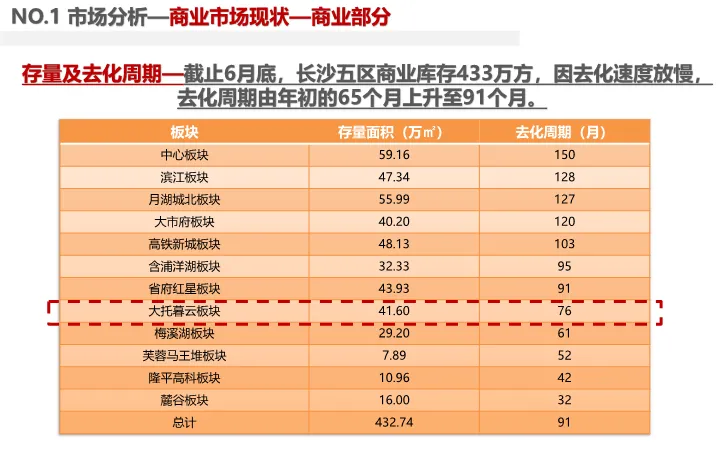 NO.1 市场分析—商业市场现状—商业部分

存量及去化周期—截止6月底，长沙五区商业库存433万方，因去化速度放慢，去化周期由年初的65个月上升至91个月。

| 板块 | 存量面积（万㎡） | 去化周期（月） |
|---|---|---|
| 中心板块 | 59.16 | 150 |
| 滨江板块 | 47.34 | 128 |
| 月湖城北板块 | 55.99 | 127 |
| 大市府板块 | 40.20 | 120 |
| 高铁新城板块 | 48.13 | 103 |
| 含浦洋湖板块 | 32.33 | 95 |
| 省府红星板块 | 43.93 | 91 |
| 大托暮云板块 | 41.60 | 76 |
| 梅溪湖板块 | 29.20 | 61 |
| 芙蓉马王堆板块 | 7.89 | 52 |
| 隆平高科板块 | 10.96 | 42 |
| 麓谷板块 | 16.00 | 32 |
| 总计 | 432.74 | 91 |